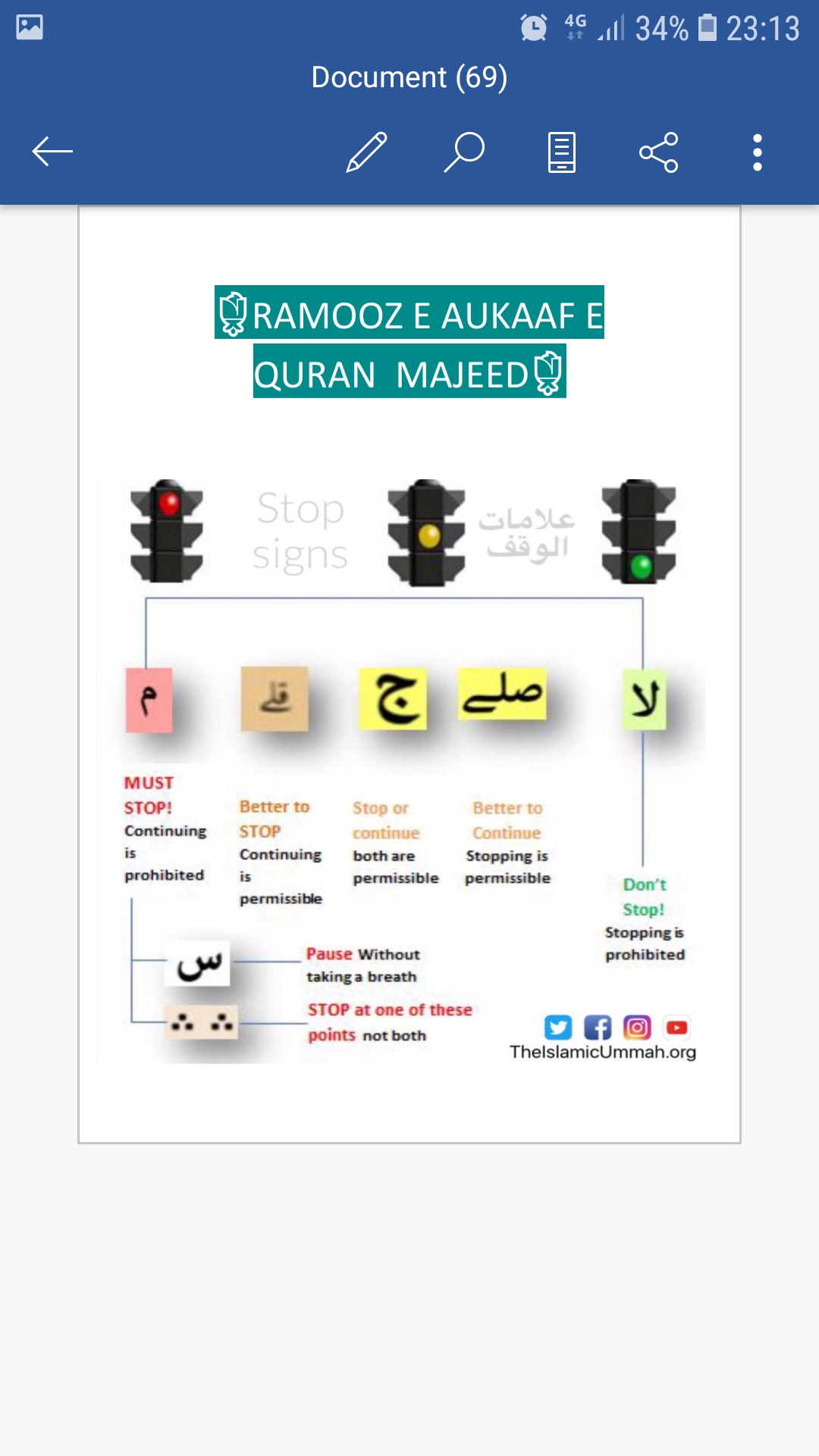 4G 34% 23:13

Document (69)

RAMOOZ E AUKAAF E QURAN MAJEED

Stop signs

علامات الوقف

م

قلے

ج

صلے

لا

MUST STOP! Continuing is prohibited

Better to STOP Continuing is permissible

Stop or continue both are permissible

Better to Continue Stopping is permissible

Don't Stop! Stopping is prohibited

س

Pause Without taking a breath

∴ ∴

STOP at one of these points not both

TheIslamicUmmah.org